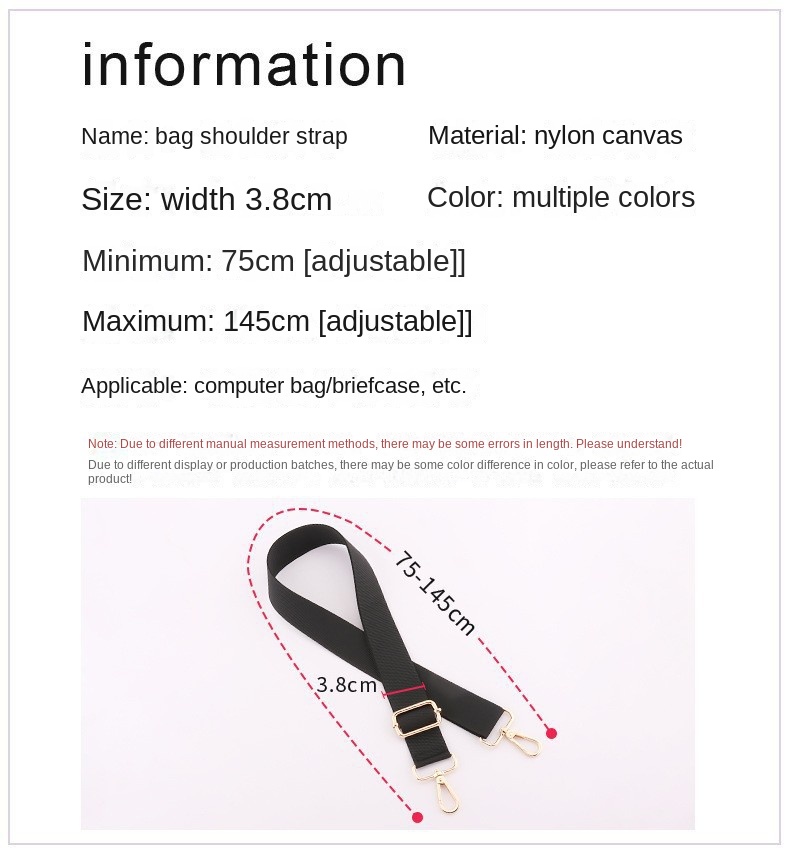 information

Name: bag shoulder strap

Material: nylon canvas

Size: width 3.8cm

Color: multiple colors

Minimum: 75cm [adjustable]]

Maximum: 145cm [adjustable]]

Applicable: computer bag/briefcase, etc.

Note: Due to different manual measurement methods, there may be some errors in length. Please understand!

Due to different display or production batches, there may be some color difference in color, please refer to the actual product!

75-145cm

3.8cm